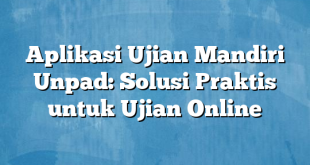 Aplikasi Ujian Mandiri Unpad: Solusi Praktis untuk Ujian Online